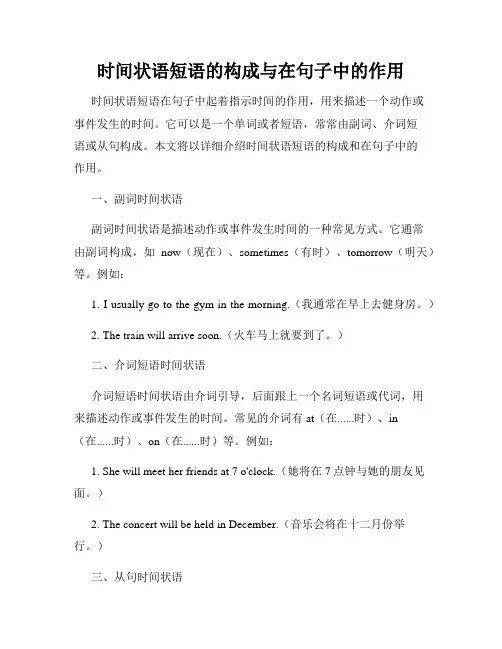 时间状语短语的构成与在句子中的作用

时间状语短语在句子中起着指示时间的作用，用来描述一个动作或事件发生的时间。它可以是一个单词或者短语，常常由副词、介词短语或从句构成。本文将以详细介绍时间状语短语的构成和在句子中的作用。

一、副词时间状语

副词时间状语是描述动作或事件发生时间的一种常见方式。它通常由副词构成，如 now（现在）、sometimes（有时）、tomorrow（明天）等。例如：

1. I usually go to the gym in the morning.（我通常在早上去健身房。）

2. The train will arrive soon.（火车马上就要到了。）

二、介词短语时间状语

介词短语时间状语由介词引导，后面跟上一个名词短语或代词，用来描述动作或事件发生的时间。常见的介词有 at（在......时）、in（在......时）、on（在......时）等。例如：

1. She will meet her friends at 7 o'clock.（她将在 7 点钟与她的朋友见面。）

2. The concert will be held in December.（音乐会将在十二月份举行。）

三、从句时间状语